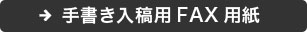 → 手書き入稿用 FAX 用紙